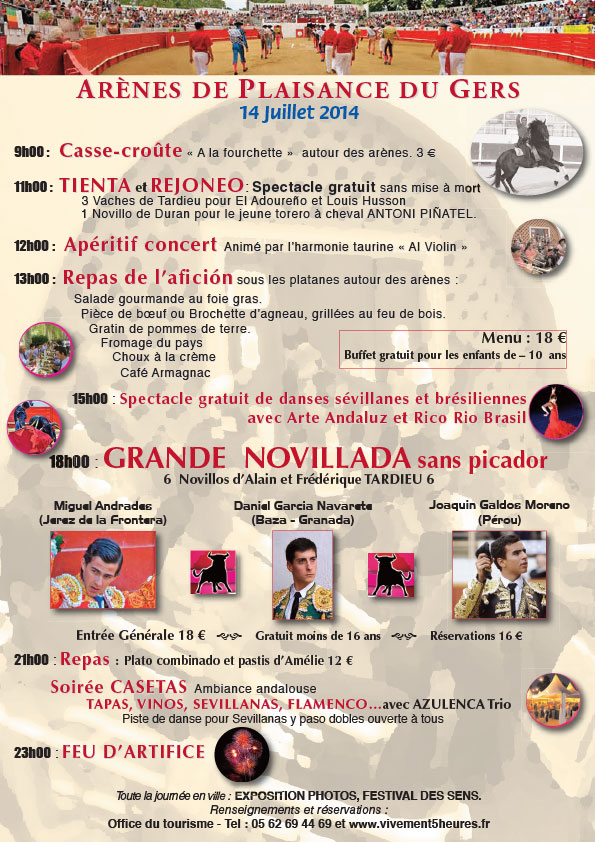 ARÈNES DE PLAISANCE DU GERS
14 Juillet 2014

9h00 : Casse-croûte « A la fourchette » autour des arènes. 3 €

11h00 : TIENTA et REJONEO : Spectacle gratuit sans mise à mort
3 Vaches de Tardieu pour El Adoureño et Louis Husson
1 Novillo de Duran pour le jeune torero à cheval ANTONI PIÑATEL.

12h00 : Apéritif concert Animé par l'harmonie taurine « Al Violin »

13h00 : Repas de l'afición sous les platanes autour des arènes :
Salade gourmande au foie gras.
Pièce de bœuf ou Brochette d'agneau, grillées au feu de bois.
Gratin de pommes de terre.
Fromage du pays
Choux à la crème
Café Armagnac

Menu : 18 €
Buffet gratuit pour les enfants de – 10 ans

15h00 : Spectacle gratuit de danses sévillanes et brésiliennes avec Arte Andaluz et Rico Rio Brasil

18h00 : GRANDE NOVILLADA sans picador
6 Novillos d'Alain et Frédérique TARDIEU 6

Miguel Andrades (Jerez de la Frontera)
Daniel Garcia Navarete (Baza - Granada)
Joaquin Galdos Moreno (Pérou)

Entrée Générale 18 € Gratuit moins de 16 ans Réservations 16 €

21h00 : Repas : Plato combinado et pastis d'Amélie 12 €

Soirée CASETAS Ambiance andalouse
TAPAS, VINOS, SEVILLANAS, FLAMENCO...avec AZULENCA Trio
Piste de danse pour Sevillanas y paso dobles ouverte à tous

23h00 : FEU D'ARTIFICE

Toute la journée en ville : EXPOSITION PHOTOS, FESTIVAL DES SENS.
Renseignements et réservations :
Office du tourisme - Tel : 05 62 69 44 69 et www.vivement5heures.fr